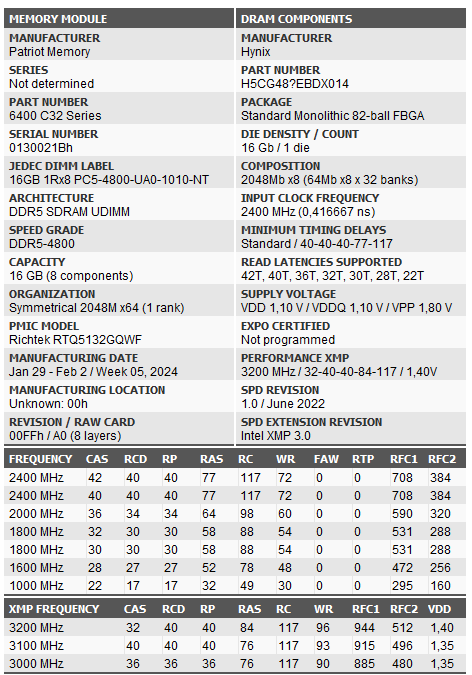 MEMORY MODULE

MANUFACTURER
Patriot Memory

SERIES
Not determined

PART NUMBER
6400 C32 Series

SERIAL NUMBER
0130021Bh

JEDEC DIMM LABEL
16GB 1Rx8 PC5-4800-UA0-1010-NT

ARCHITECTURE
DDR5 SDRAM UDIMM

SPEED GRADE
DDR5-4800

CAPACITY
16 GB (8 components)

ORGANIZATION
Symmetrical 2048M x64 (1 rank)

PMIC MODEL
Richtek RTQ5132GQWF

MANUFACTURING DATE
Jan 29 - Feb 2 / Week 05, 2024

MANUFACTURING LOCATION
Unknown: 00h

REVISION / RAW CARD
00FFh / A0 (8 layers)

DRAM COMPONENTS

MANUFACTURER
Hynix

PART NUMBER
H5CG48?EBDX014

PACKAGE
Standard Monolithic 82-ball FBGA

DIE DENSITY / COUNT
16 Gb / 1 die

COMPOSITION
2048Mb x8 (64Mb x8 x 32 banks)

INPUT CLOCK FREQUENCY
2400 MHz (0,416667 ns)

MINIMUM TIMING DELAYS
Standard / 40-40-40-77-117

READ LATENCIES SUPPORTED
42T, 40T, 36T, 32T, 30T, 28T, 22T

SUPPLY VOLTAGE
VDD 1,10 V / VDDQ 1,10 V / VPP 1,80 V

EXPO CERTIFIED
Not programmed

PERFORMANCE XMP
3200 MHz / 32-40-40-84-117 / 1,40V

SPD REVISION
1.0 / June 2022

SPD EXTENSION REVISION
Intel XMP 3.0

| FREQUENCY | CAS | RCD | RP | RAS | RC | WR | FAW | RTP | RFC1 | RFC2 |
|---|---|---|---|---|---|---|---|---|---|---|
| 2400 MHz | 42 | 40 | 40 | 77 | 117 | 72 | 0 | 0 | 708 | 384 |
| 2400 MHz | 40 | 40 | 40 | 77 | 117 | 72 | 0 | 0 | 708 | 384 |
| 2000 MHz | 36 | 34 | 34 | 64 | 98 | 60 | 0 | 0 | 590 | 320 |
| 1800 MHz | 32 | 30 | 30 | 58 | 88 | 54 | 0 | 0 | 531 | 288 |
| 1800 MHz | 30 | 30 | 30 | 58 | 88 | 54 | 0 | 0 | 531 | 288 |
| 1600 MHz | 28 | 27 | 27 | 52 | 78 | 48 | 0 | 0 | 472 | 256 |
| 1000 MHz | 22 | 17 | 17 | 32 | 49 | 30 | 0 | 0 | 295 | 160 |

| XMP FREQUENCY | CAS | RCD | RP | RAS | RC | WR | RFC1 | RFC2 | VDD |
|---|---|---|---|---|---|---|---|---|---|
| 3200 MHz | 32 | 40 | 40 | 84 | 117 | 96 | 944 | 512 | 1,40 |
| 3100 MHz | 40 | 40 | 40 | 76 | 117 | 93 | 915 | 496 | 1,35 |
| 3000 MHz | 36 | 36 | 36 | 76 | 117 | 90 | 885 | 480 | 1,35 |